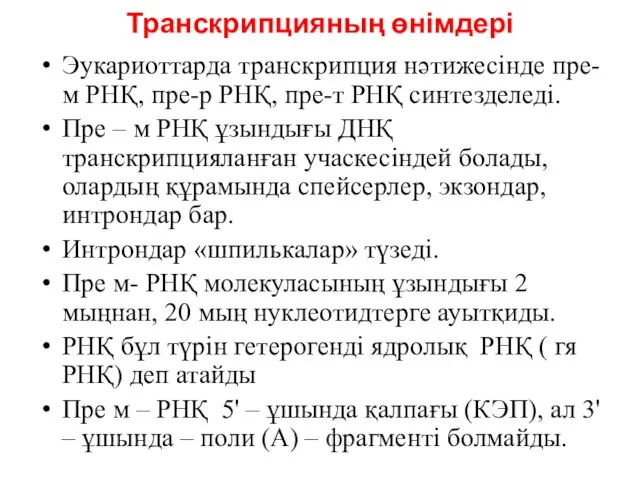 Транскрипцияның өнімдері

• Эукариоттарда транскрипция нәтижесінде пре-м РНҚ, пре-р РНҚ, пре-т РНҚ синтезделеді.
• Пре – м РНҚ ұзындығы ДНҚ транскрипцияланған учаскесіндей болады, олардың құрамында спейсерлер, экзондар, интрондар бар.
• Интрондар «шпилькалар» түзеді.
• Пре м- РНҚ молекуласының ұзындығы 2 мыңнан, 20 мың нуклеотидтерге ауытқиды.
• РНҚ бұл түрін гетерогенді ядролық РНҚ ( гя РНҚ) деп атайды
• Пре м – РНҚ 5' – ұшында қалпағы (КЭП), ал 3' – ұшында – поли (А) – фрагменті болмайды.